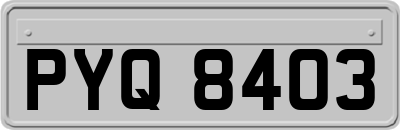 PYQ 8403